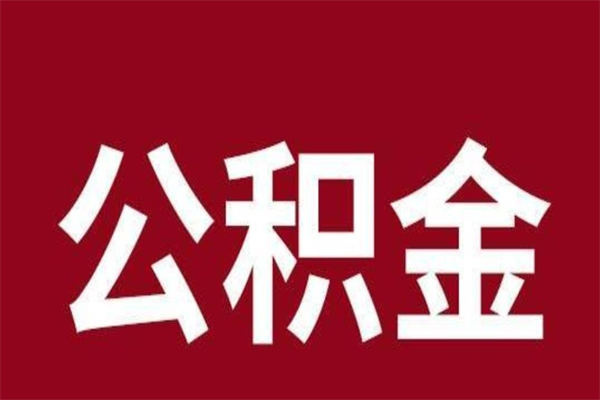 公积金